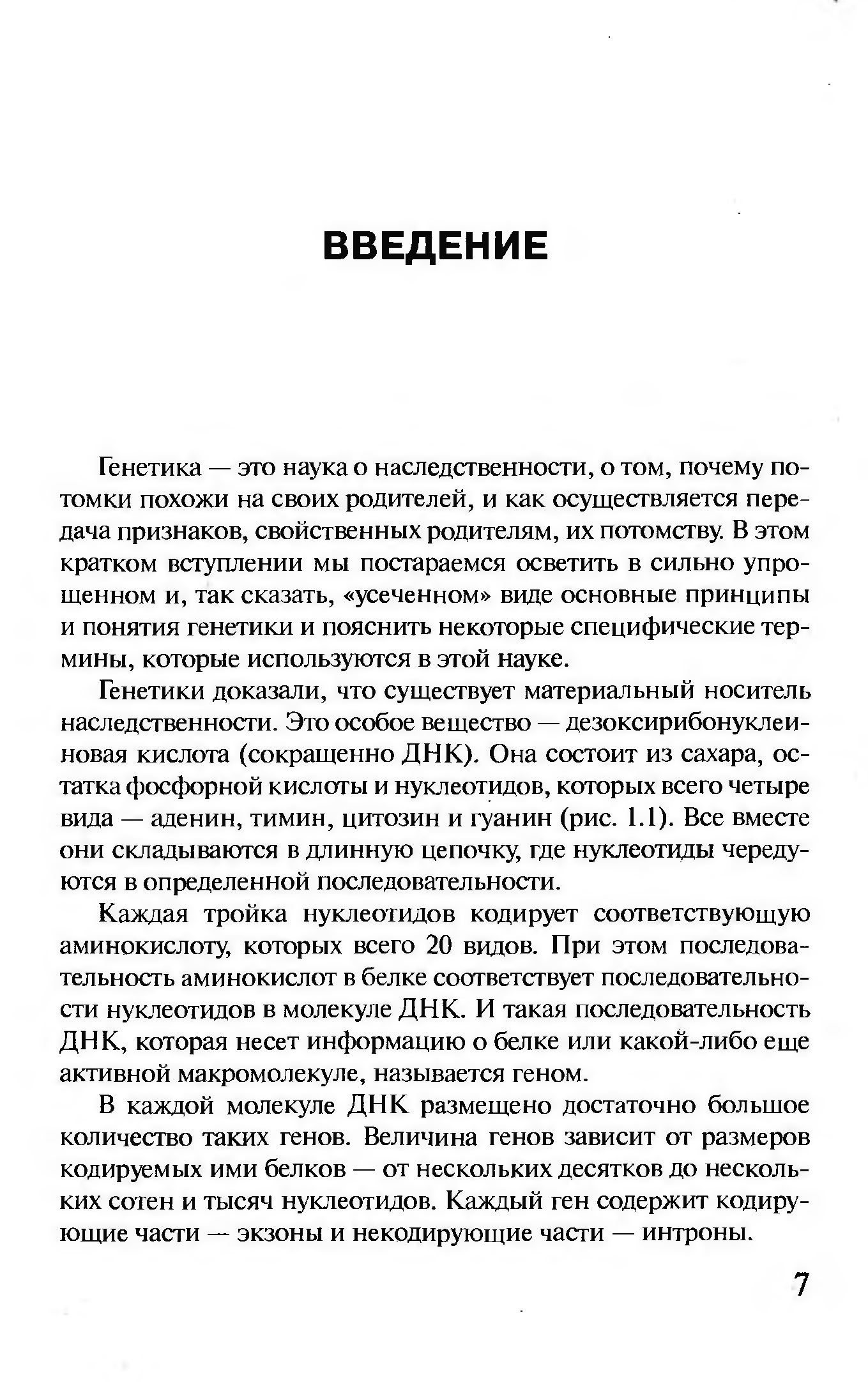 ВВЕДЕНИЕ

Генетика — это наука о наследственности, о том, почему потомки похожи на своих родителей, и как осуществляется передача признаков, свойственных родителям, их потомству. В этом кратком вступлении мы постараемся осветить в сильно упрощенном и, так сказать, «усеченном» виде основные принципы и понятия генетики и пояснить некоторые специфические термины, которые используются в этой науке.

Генетики доказали, что существует материальный носитель наследственности. Это особое вещество — дезоксирибонуклеиновая кислота (сокращенно ДНК). Она состоит из сахара, остатка фосфорной кислоты и нуклеотидов, которых всего четыре вида — аденин, тимин, цитозин и гуанин (рис. 1.1). Все вместе они складываются в длинную цепочку, где нуклеотиды чередуются в определенной последовательности.

Каждая тройка нуклеотидов кодирует соответствующую аминокислоту, которых всего 20 видов. При этом последовательность аминокислот в белке соответствует последовательности нуклеотидов в молекуле ДНК. И такая последовательность ДНК, которая несет информацию о белке или какой-либо еще активной макромолекуле, называется геном.

В каждой молекуле ДНК размещено достаточно большое количество таких генов. Величина генов зависит от размеров кодируемых ими белков — от нескольких десятков до нескольких сотен и тысяч нуклеотидов. Каждый ген содержит кодирующие части — экзоны и некодирующие части — интроны.

7